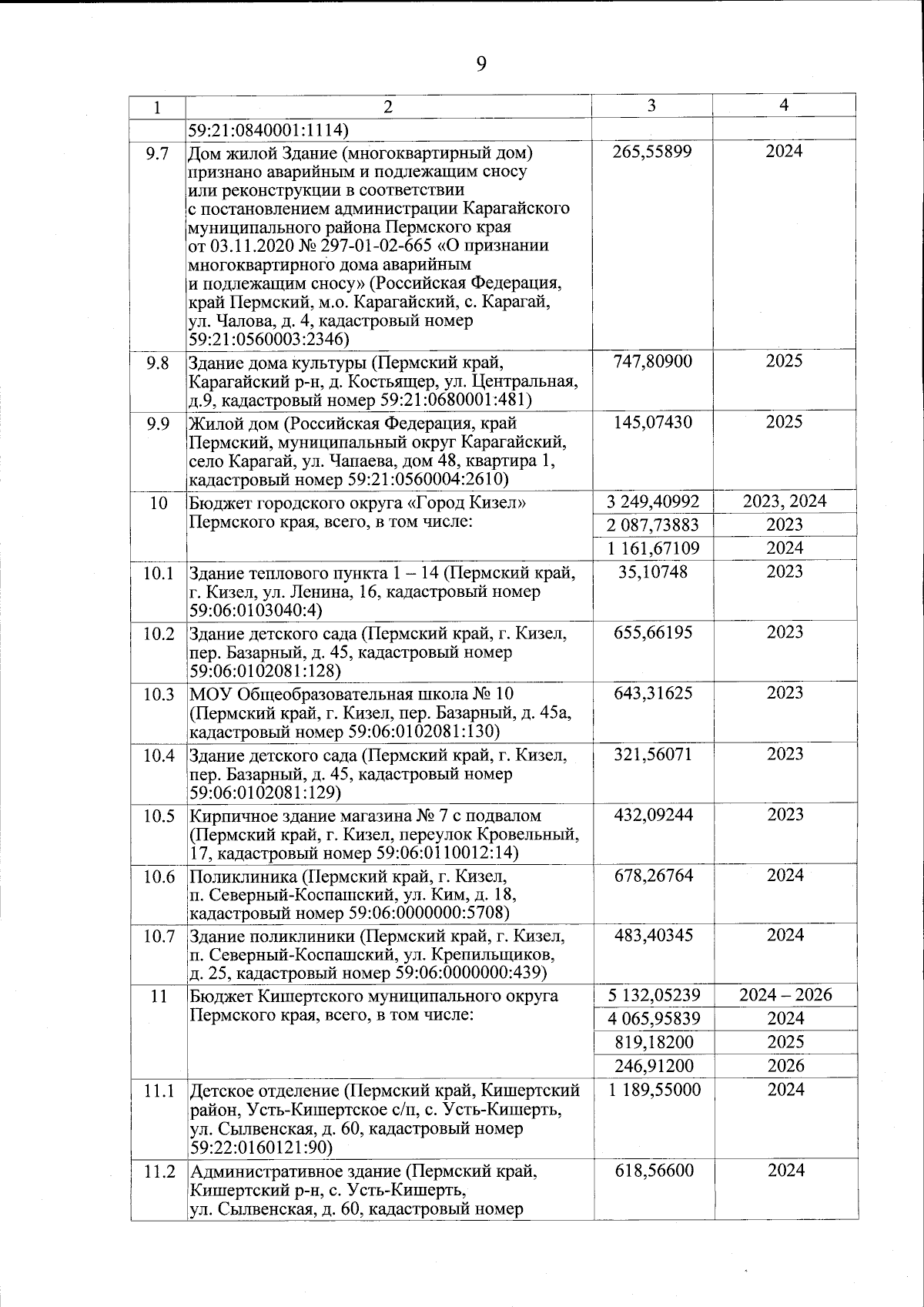 9

| 1 | 2 | 3 | 4 |
|---|---|---|---|
| | 59:21:0840001:1114) | | |
| 9.7 | Дом жилой Здание (многоквартирный дом) признано аварийным и подлежащим сносу или реконструкции в соответствии с постановлением администрации Карагайского муниципального района Пермского края от 03.11.2020 № 297-01-02-665 «О признании многоквартирного дома аварийным и подлежащим сносу» (Российская Федерация, край Пермский, м.о. Карагайский, с. Карагай, ул. Чалова, д. 4, кадастровый номер 59:21:0560003:2346) | 265,55899 | 2024 |
| 9.8 | Здание дома культуры (Пермский край, Карагайский р-н, д. Костьящер, ул. Центральная, д.9, кадастровый номер 59:21:0680001:481) | 747,80900 | 2025 |
| 9.9 | Жилой дом (Российская Федерация, край Пермский, муниципальный округ Карагайский, село Карагай, ул. Чапаева, дом 48, квартира 1, кадастровый номер 59:21:0560004:2610) | 145,07430 | 2025 |
| 10 | Бюджет городского округа «Город Кизел» Пермского края, всего, в том числе: | 3 249,40992 | 2023, 2024 |
| | | 2 087,73883 | 2023 |
| | | 1 161,67109 | 2024 |
| 10.1 | Здание теплового пункта 1 – 14 (Пермский край, г. Кизел, ул. Ленина, 16, кадастровый номер 59:06:0103040:4) | 35,10748 | 2023 |
| 10.2 | Здание детского сада (Пермский край, г. Кизел, пер. Базарный, д. 45, кадастровый номер 59:06:0102081:128) | 655,66195 | 2023 |
| 10.3 | МОУ Общеобразовательная школа № 10 (Пермский край, г. Кизел, пер. Базарный, д. 45а, кадастровый номер 59:06:0102081:130) | 643,31625 | 2023 |
| 10.4 | Здание детского сада (Пермский край, г. Кизел, пер. Базарный, д. 45, кадастровый номер 59:06:0102081:129) | 321,56071 | 2023 |
| 10.5 | Кирпичное здание магазина № 7 с подвалом (Пермский край, г. Кизел, переулок Кровельный, 17, кадастровый номер 59:06:0110012:14) | 432,09244 | 2023 |
| 10.6 | Поликлиника (Пермский край, г. Кизел, п. Северный-Коспашский, ул. Ким, д. 18, кадастровый номер 59:06:0000000:5708) | 678,26764 | 2024 |
| 10.7 | Здание поликлиники (Пермский край, г. Кизел, п. Северный-Коспашский, ул. Крепильщиков, д. 25, кадастровый номер 59:06:0000000:439) | 483,40345 | 2024 |
| 11 | Бюджет Кишертского муниципального округа Пермского края, всего, в том числе: | 5 132,05239 | 2024 – 2026 |
| | | 4 065,95839 | 2024 |
| | | 819,18200 | 2025 |
| | | 246,91200 | 2026 |
| 11.1 | Детское отделение (Пермский край, Кишертский район, Усть-Кишертское с/п, с. Усть-Кишерть, ул. Сылвенская, д. 60, кадастровый номер 59:22:0160121:90) | 1 189,55000 | 2024 |
| 11.2 | Административное здание (Пермский край, Кишертский р-н, с. Усть-Кишерть, ул. Сылвенская, д. 60, кадастровый номер | 618,56600 | 2024 |